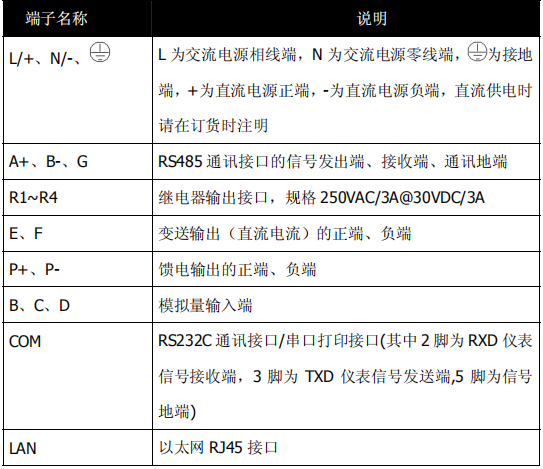 | 端子名称 | 说明 |
|---|---|
| L/+、N/-、⏚ | L为交流电源相线端，N为交流电源零线端，⏚为接地端，+为直流电源正端，-为直流电源负端，直流供电时请在订货时注明 |
| A+、B-、G | RS485通讯接口的信号发出端、接收端、通讯地端 |
| R1~R4 | 继电器输出接口，规格250VAC/3A@30VDC/3A |
| E、F | 变送输出（直流电流）的正端、负端 |
| P+、P- | 馈电输出的正端、负端 |
| B、C、D | 模拟量输入端 |
| COM | RS232C通讯接口/串口打印接口(其中2脚为RXD仪表信号接收端，3脚为TXD仪表信号发送端,5脚为信号地端) |
| LAN | 以太网RJ45接口 |